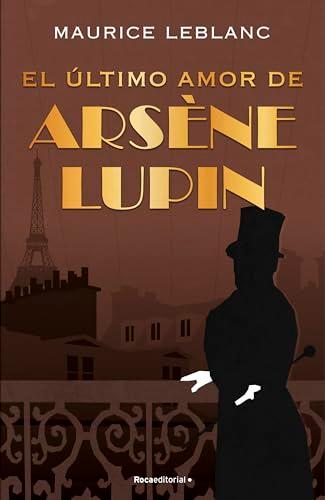 MAURICE LEBLANC

EL ÚLTIMO AMOR DE
ARSÈNE
LUPIN

Rocaeditorial